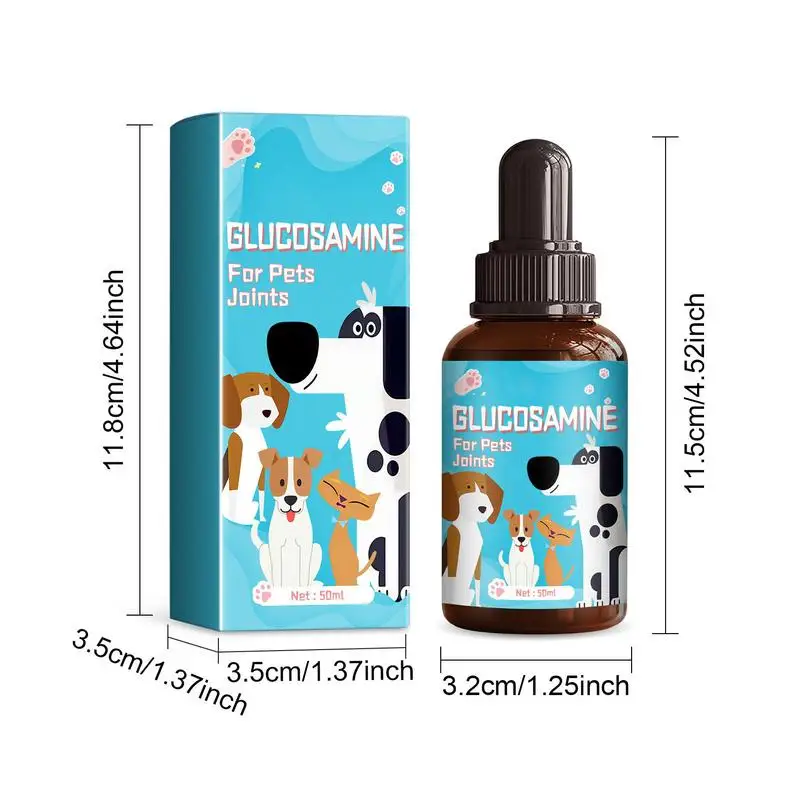 11.8cm/4.64inch

GLUCOSAMINE
For Pets
Joints

Net : 50ml

3.5cm/1.37inch

3.5cm/1.37inch

GLUCOSAMINE
For Pets
Joints

Net : 50ml

11.5cm/4.52inch

3.2cm/1.25inch